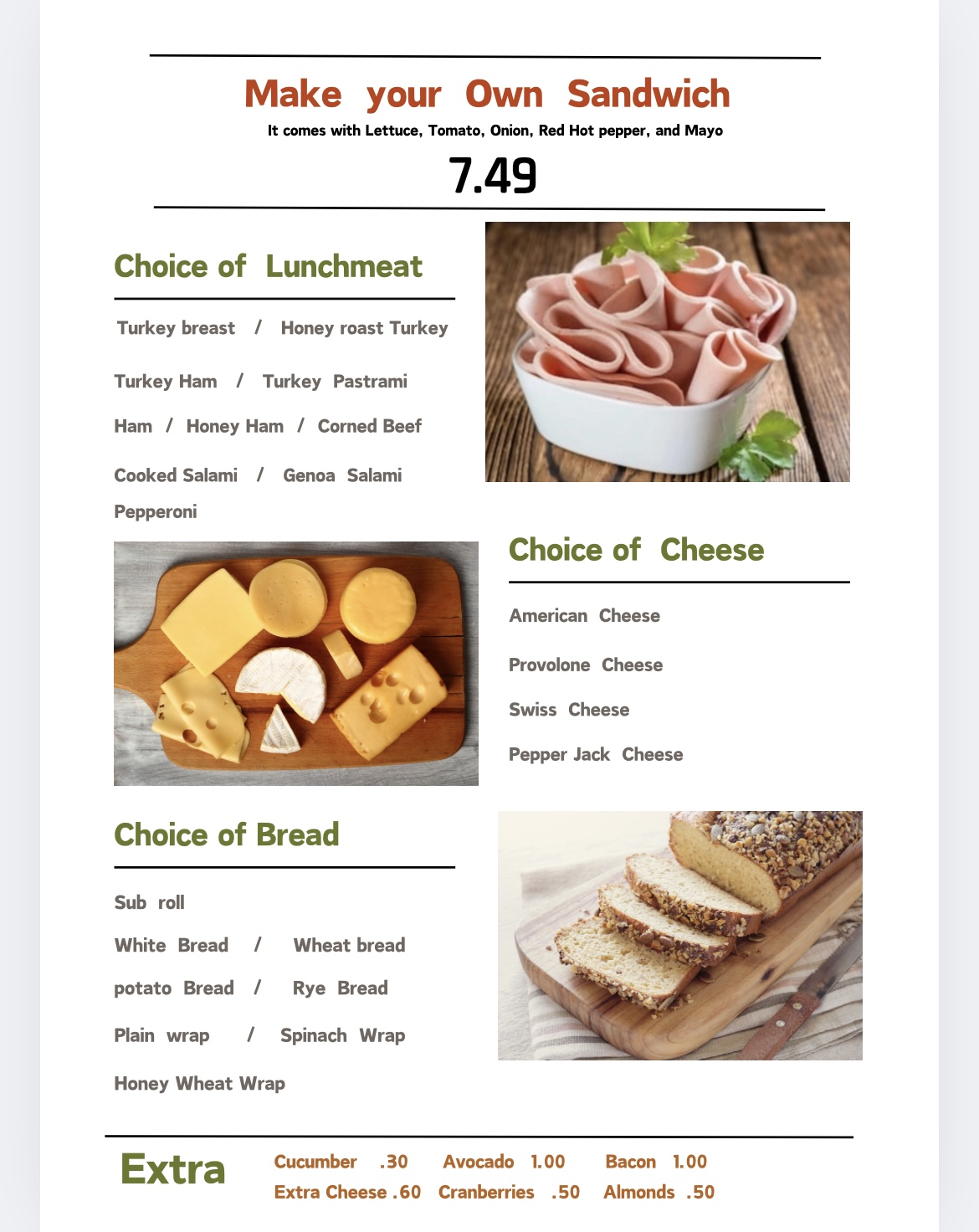 Make your Own Sandwich

It comes with Lettuce, Tomato, Onion, Red Hot pepper, and Mayo

7.49

Choice of Lunchmeat

Turkey breast / Honey roast Turkey

Turkey Ham / Turkey Pastrami

Ham / Honey Ham / Corned Beef

Cooked Salami / Genoa Salami

Pepperoni

Choice of Cheese

American Cheese

Provolone Cheese

Swiss Cheese

Pepper Jack Cheese

Choice of Bread

Sub roll

White Bread / Wheat bread

potato Bread / Rye Bread

Plain wrap / Spinach Wrap

Honey Wheat Wrap

Extra

Cucumber .30 Avocado 1.00 Bacon 1.00
Extra Cheese .60 Cranberries .50 Almonds .50